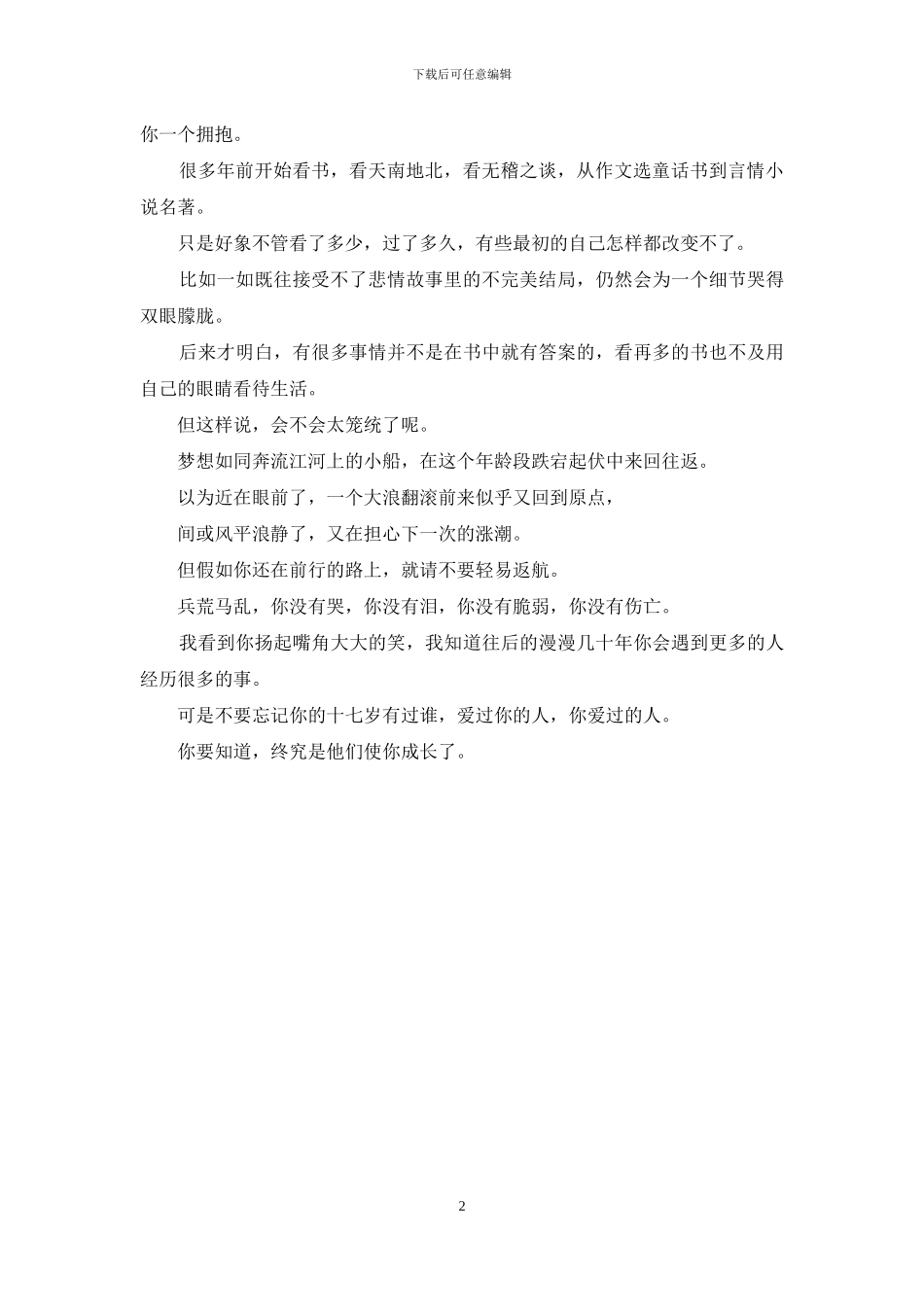 下载后可任意编辑

你一个拥抱。

很多年前开始看书，看天南地北，看无稽之谈，从作文选童话书到言情小说名著。

只是好象不管看了多少，过了多久，有些最初的自己怎样都改变不了。

比如一如既往接受不了悲情故事里的不完美结局，仍然会为一个细节哭得双眼朦胧。

后来才明白，有很多事情并不是在书中就有答案的，看再多的书也不及用自己的眼睛看待生活。

但这样说，会不会太笼统了呢。

梦想如同奔流江河上的小船，在这个年龄段跌宕起伏中来回往返。

以为近在眼前了，一个大浪翻滚前来似乎又回到原点，

间或风平浪静了，又在担心下一次的涨潮。

但假如你还在前行的路上，就请不要轻易返航。

兵荒马乱，你没有哭，你没有泪，你没有脆弱，你没有伤亡。

我看到你扬起嘴角大大的笑，我知道往后的漫漫几十年你会遇到更多的人经历很多的事。

可是不要忘记你的十七岁有过谁，爱过你的人，你爱过的人。

你要知道，终究是他们使你成长了。

2